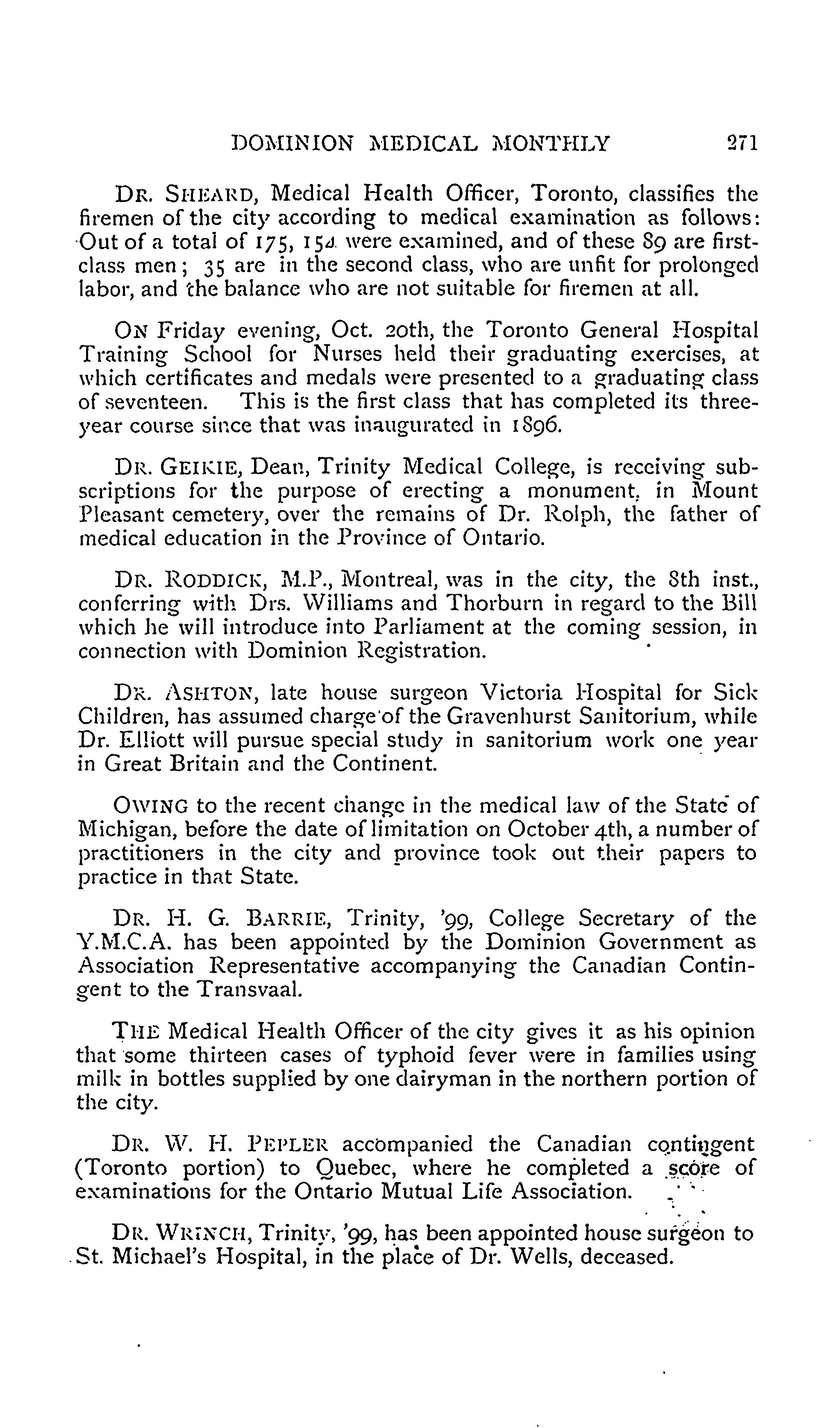 DOMINION MEDICAL MONTHLY 271

DR. SHEARD, Medical Health Officer, Toronto, classifies the firemen of the city according to medical examination as follows: Out of a total of 175, 154 were examined, and of these 89 are first-class men; 35 are in the second class, who are unfit for prolonged labor, and the balance who are not suitable for firemen at all.

ON Friday evening, Oct. 20th, the Toronto General Hospital Training School for Nurses held their graduating exercises, at which certificates and medals were presented to a graduating class of seventeen. This is the first class that has completed its three-year course since that was inaugurated in 1896.

DR. GEIKIE, Dean, Trinity Medical College, is receiving subscriptions for the purpose of erecting a monument, in Mount Pleasant cemetery, over the remains of Dr. Rolph, the father of medical education in the Province of Ontario.

DR. RODDICK, M.P., Montreal, was in the city, the 8th inst., conferring with Drs. Williams and Thorburn in regard to the Bill which he will introduce into Parliament at the coming session, in connection with Dominion Registration.

DR. ASHTON, late house surgeon Victoria Hospital for Sick Children, has assumed charge of the Gravenhurst Sanitorium, while Dr. Elliott will pursue special study in sanitorium work one year in Great Britain and the Continent.

OWING to the recent change in the medical law of the State of Michigan, before the date of limitation on October 4th, a number of practitioners in the city and province took out their papers to practice in that State.

DR. H. G. BARRIE, Trinity, '99, College Secretary of the Y.M.C.A. has been appointed by the Dominion Government as Association Representative accompanying the Canadian Contingent to the Transvaal.

THE Medical Health Officer of the city gives it as his opinion that some thirteen cases of typhoid fever were in families using milk in bottles supplied by one dairyman in the northern portion of the city.

DR. W. H. PEPLER accompanied the Canadian contingent (Toronto portion) to Quebec, where he completed a score of examinations for the Ontario Mutual Life Association.

DR. WRINCH, Trinity, '99, has been appointed house surgeon to St. Michael's Hospital, in the place of Dr. Wells, deceased.